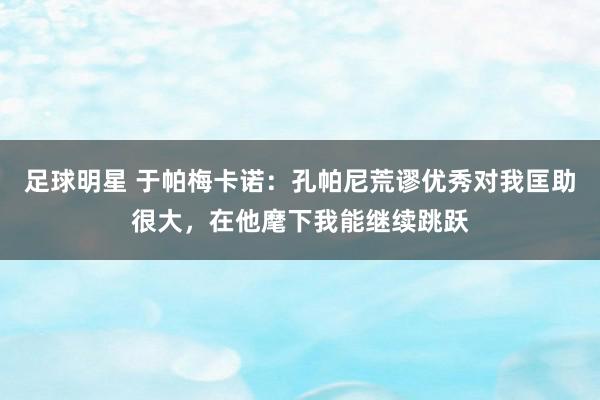 足球明星 于帕梅卡诺：孔帕尼荒谬优秀对我匡助很大，在他麾下我能继续跳跃